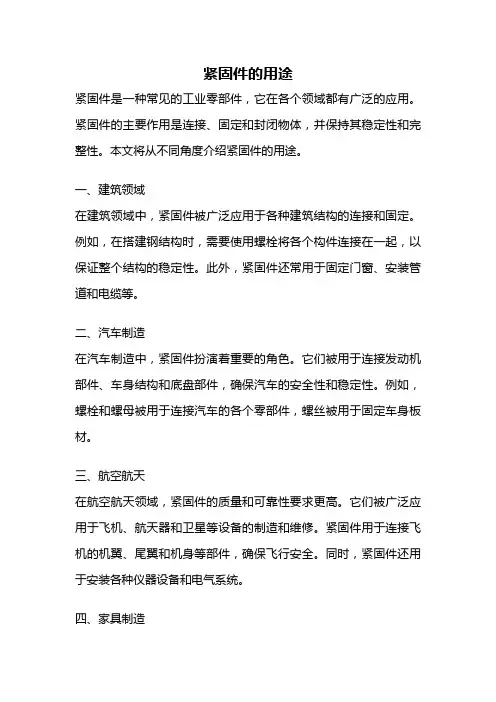 紧固件的用途

紧固件是一种常见的工业零部件，它在各个领域都有广泛的应用。紧固件的主要作用是连接、固定和封闭物体，并保持其稳定性和完整性。本文将从不同角度介绍紧固件的用途。

一、建筑领域

在建筑领域中，紧固件被广泛应用于各种建筑结构的连接和固定。例如，在搭建钢结构时，需要使用螺栓将各个构件连接在一起，以保证整个结构的稳定性。此外，紧固件还常用于固定门窗、安装管道和电缆等。

二、汽车制造

在汽车制造中，紧固件扮演着重要的角色。它们被用于连接发动机部件、车身结构和底盘部件，确保汽车的安全性和稳定性。例如，螺栓和螺母被用于连接汽车的各个零部件，螺丝被用于固定车身板材。

三、航空航天

在航空航天领域，紧固件的质量和可靠性要求更高。它们被广泛应用于飞机、航天器和卫星等设备的制造和维修。紧固件用于连接飞机的机翼、尾翼和机身等部件，确保飞行安全。同时，紧固件还用于安装各种仪器设备和电气系统。

四、家具制造